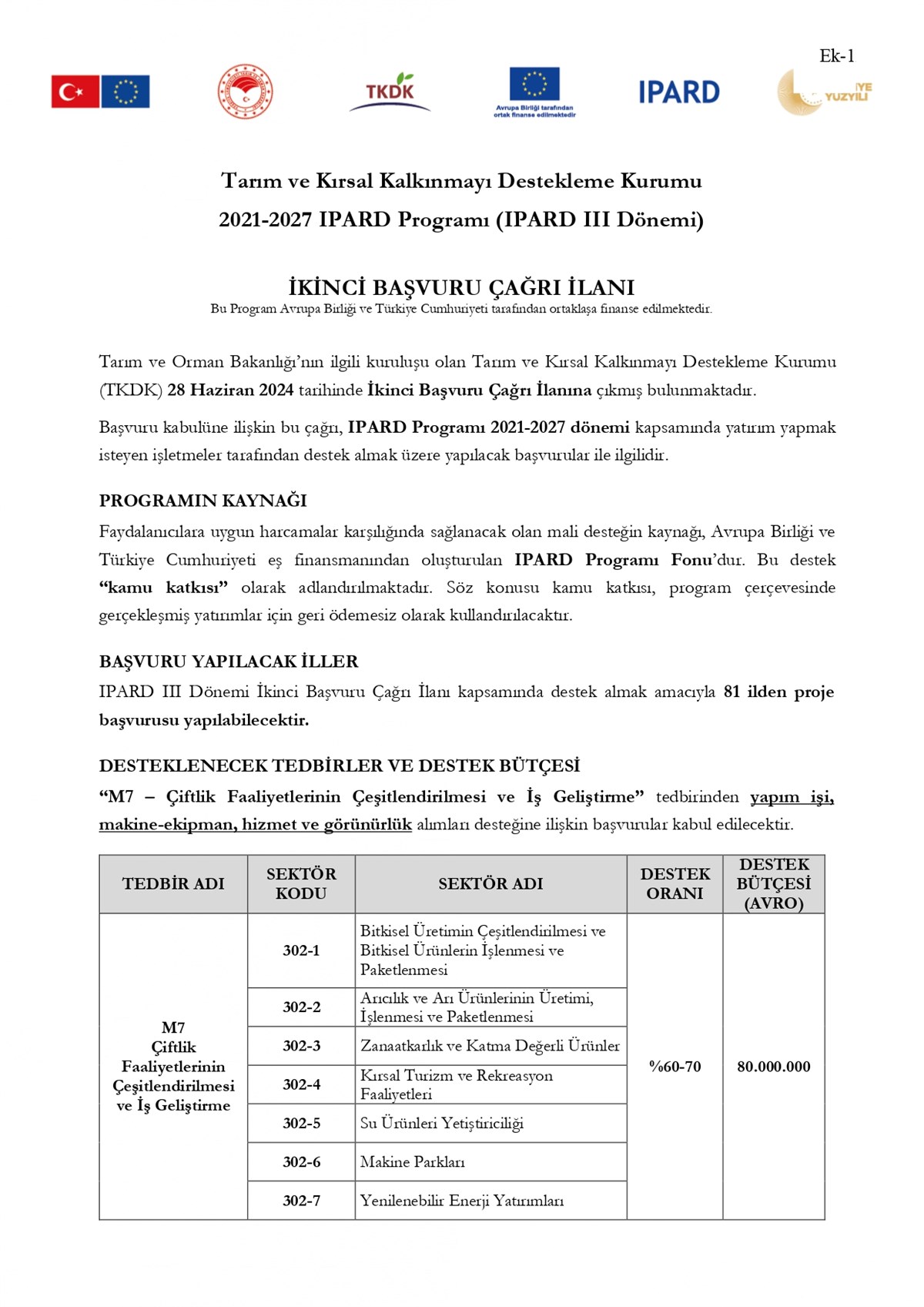 Ek-1

TKDK

Avrupa Birliği tarafından ortak finanse edilmektedir

IPARD

İYE YÜZYILI

Tarım ve Kırsal Kalkınmayı Destekleme Kurumu
2021-2027 IPARD Programı (IPARD III Dönemi)

İKİNCİ BAŞVURU ÇAĞRI İLANI
Bu Program Avrupa Birliği ve Türkiye Cumhuriyeti tarafından ortaklaşa finanse edilmektedir.

Tarım ve Orman Bakanlığı'nın ilgili kuruluşu olan Tarım ve Kırsal Kalkınmayı Destekleme Kurumu (TKDK) 28 Haziran 2024 tarihinde İkinci Başvuru Çağrı İlanına çıkmış bulunmaktadır.

Başvuru kabulüne ilişkin bu çağrı, IPARD Programı 2021-2027 dönemi kapsamında yatırım yapmak isteyen işletmeler tarafından destek almak üzere yapılacak başvurular ile ilgilidir.

PROGRAMIN KAYNAĞI
Faydalanıcılara uygun harcamalar karşılığında sağlanacak olan mali desteğin kaynağı, Avrupa Birliği ve Türkiye Cumhuriyeti eş finansmanından oluşturulan IPARD Programı Fonu'dur. Bu destek "kamu katkısı" olarak adlandırılmaktadır. Söz konusu kamu katkısı, program çerçevesinde gerçekleşmiş yatırımlar için geri ödemesiz olarak kullandırılacaktır.

BAŞVURU YAPILACAK İLLER
IPARD III Dönemi İkinci Başvuru Çağrı İlanı kapsamında destek almak amacıyla 81 ilden proje başvurusu yapılabilecektir.

DESTEKLENECEK TEDBİRLER VE DESTEK BÜTÇESİ
"M7 – Çiftlik Faaliyetlerinin Çeşitlendirilmesi ve İş Geliştirme" tedbirinden yapım işi, makine-ekipman, hizmet ve görünürlük alımları desteğine ilişkin başvurular kabul edilecektir.

| TEDBİR ADI | SEKTÖR KODU | SEKTÖR ADI | DESTEK ORANI | DESTEK BÜTÇESİ (AVRO) |
|---|---|---|---|---|
| M7 Çiftlik Faaliyetlerinin Çeşitlendirilmesi ve İş Geliştirme | 302-1 | Bitkisel Üretimin Çeşitlendirilmesi ve Bitkisel Ürünlerin İşlenmesi ve Paketlenmesi | %60-70 | 80.000.000 |
| | 302-2 | Arıcılık ve Arı Ürünlerinin Üretimi, İşlenmesi ve Paketlenmesi | | |
| | 302-3 | Zanaatkarlık ve Katma Değerli Ürünler | | |
| | 302-4 | Kırsal Turizm ve Rekreasyon Faaliyetleri | | |
| | 302-5 | Su Ürünleri Yetiştiriciliği | | |
| | 302-6 | Makine Parkları | | |
| | 302-7 | Yenilenebilir Enerji Yatırımları | | |